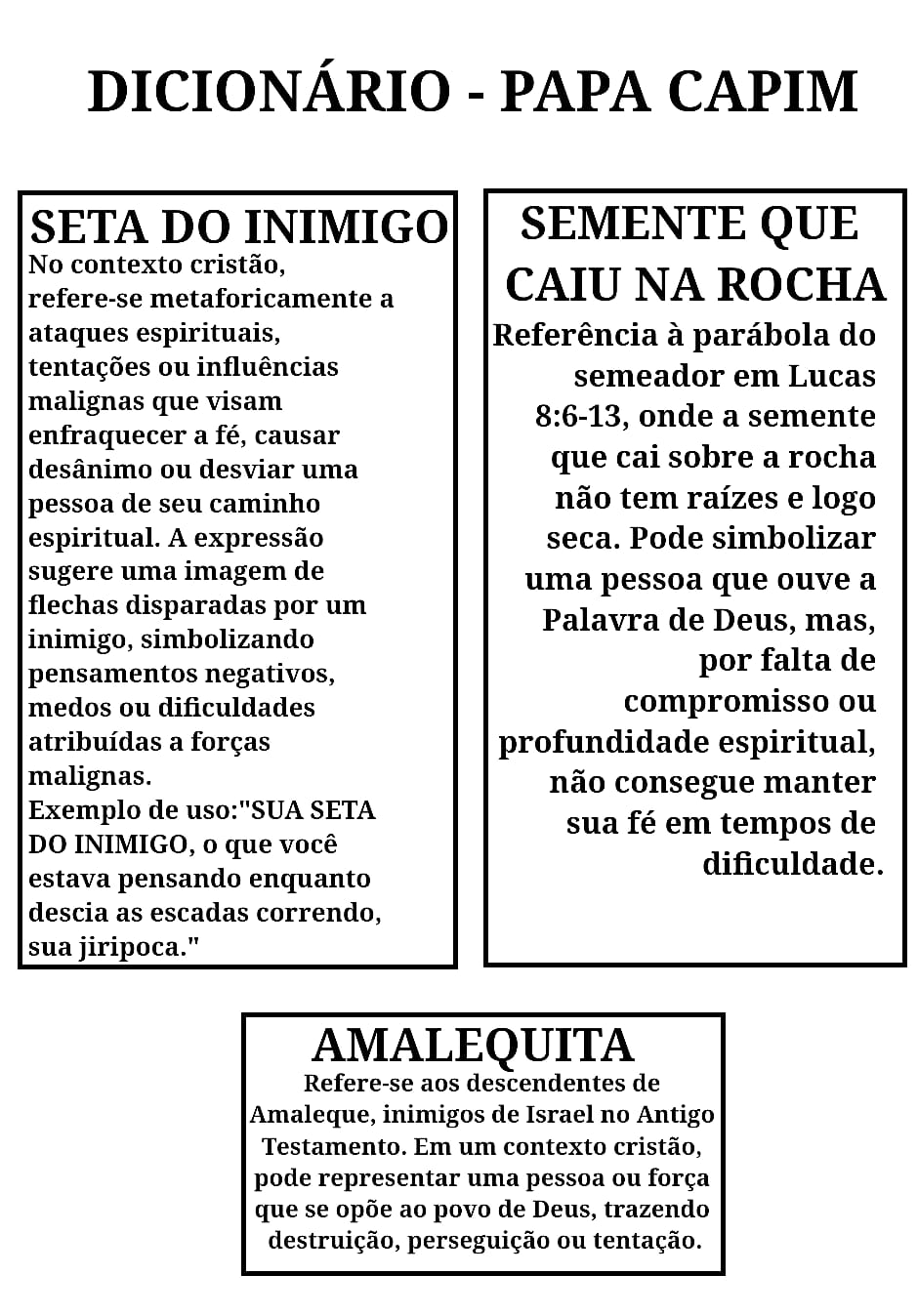 DICIONÁRIO - PAPA CAPIM

SETA DO INIMIGO
No contexto cristão, refere-se metaforicamente a ataques espirituais, tentações ou influências malignas que visam enfraquecer a fé, causar desânimo ou desviar uma pessoa de seu caminho espiritual. A expressão sugere uma imagem de flechas disparadas por um inimigo, simbolizando pensamentos negativos, medos ou dificuldades atribuídas a forças malignas.
Exemplo de uso:"SUA SETA DO INIMIGO, o que você estava pensando enquanto descia as escadas correndo, sua jiripoca."

SEMENTE QUE CAIU NA ROCHA
Referência à parábola do semeador em Lucas 8:6-13, onde a semente que cai sobre a rocha não tem raízes e logo seca. Pode simbolizar uma pessoa que ouve a Palavra de Deus, mas, por falta de compromisso ou profundidade espiritual, não consegue manter sua fé em tempos de dificuldade.

AMALEQUITA
Refere-se aos descendentes de Amaleque, inimigos de Israel no Antigo Testamento. Em um contexto cristão, pode representar uma pessoa ou força que se opõe ao povo de Deus, trazendo destruição, perseguição ou tentação.